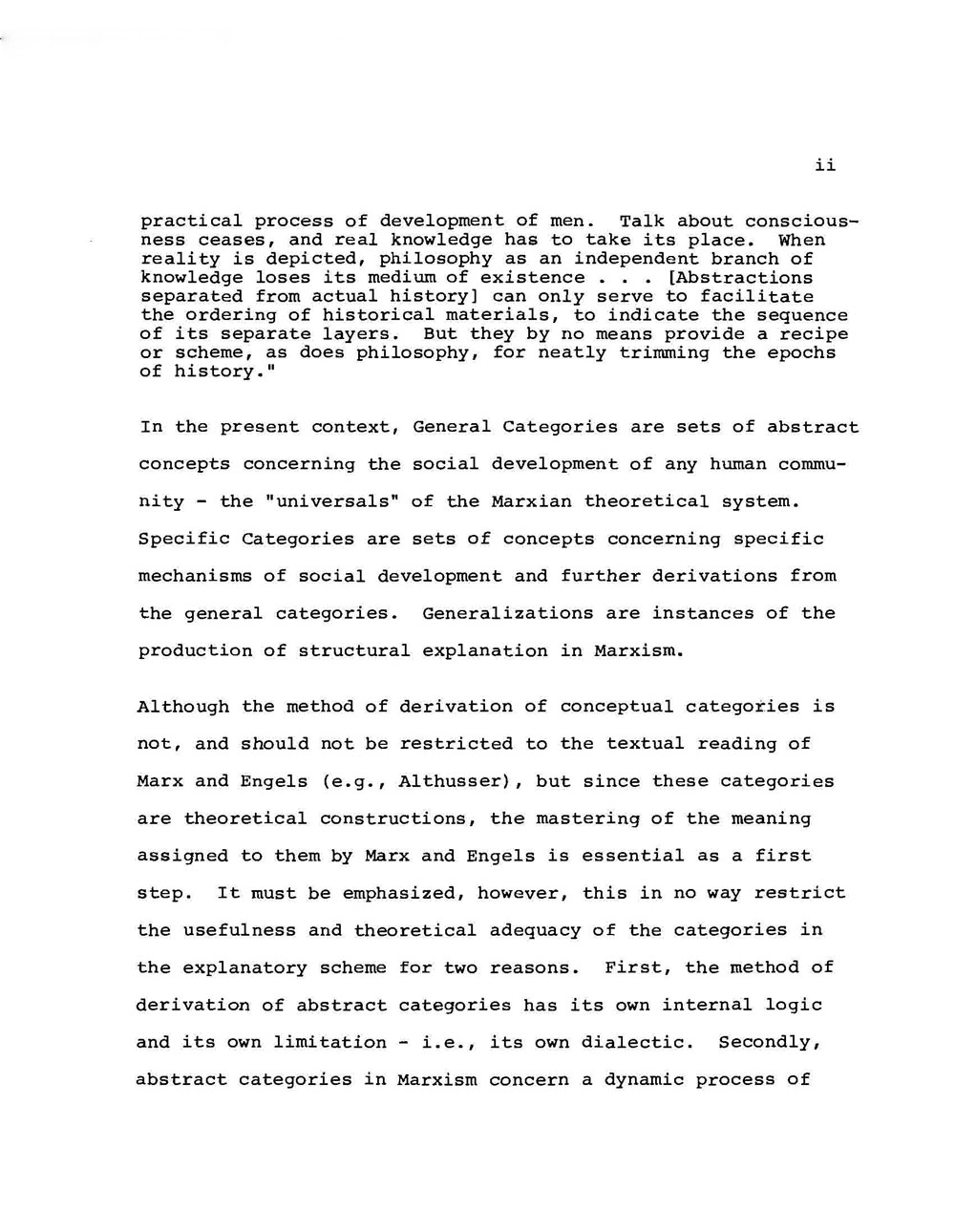 ii

practical process of development of men. Talk about consciousness ceases, and real knowledge has to take its place. When reality is depicted, philosophy as an independent branch of knowledge loses its medium of existence . . . [Abstractions separated from actual history] can only serve to facilitate the ordering of historical materials, to indicate the sequence of its separate layers. But they by no means provide a recipe or scheme, as does philosophy, for neatly trimming the epochs of history."

In the present context, General Categories are sets of abstract concepts concerning the social development of any human community - the "universals" of the Marxian theoretical system. Specific Categories are sets of concepts concerning specific mechanisms of social development and further derivations from the general categories. Generalizations are instances of the production of structural explanation in Marxism.

Although the method of derivation of conceptual categories is not, and should not be restricted to the textual reading of Marx and Engels (e.g., Althusser), but since these categories are theoretical constructions, the mastering of the meaning assigned to them by Marx and Engels is essential as a first step. It must be emphasized, however, this in no way restrict the usefulness and theoretical adequacy of the categories in the explanatory scheme for two reasons. First, the method of derivation of abstract categories has its own internal logic and its own limitation - i.e., its own dialectic. Secondly, abstract categories in Marxism concern a dynamic process of